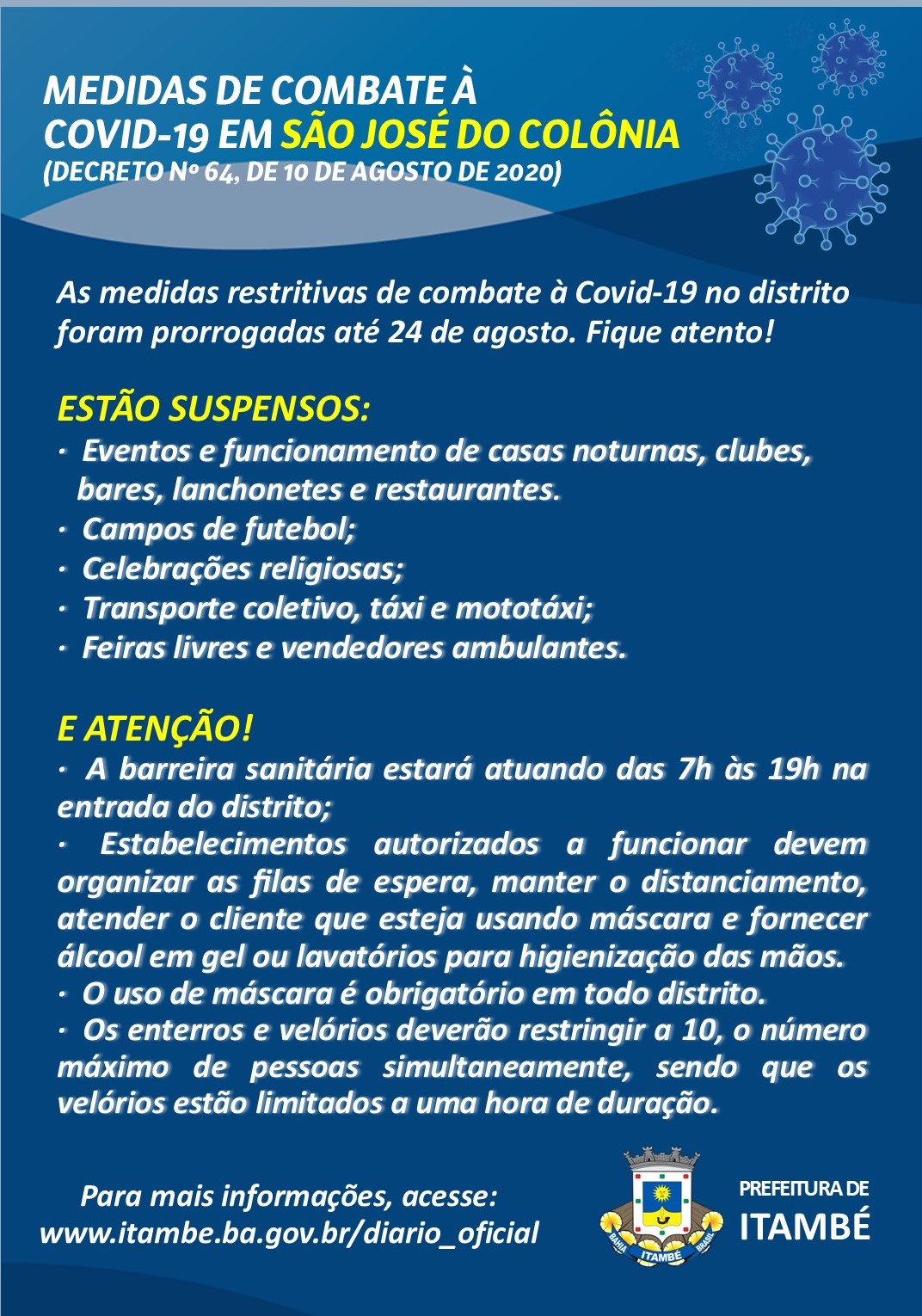 MEDIDAS DE COMBATE À COVID-19 EM SÃO JOSÉ DO COLÔNIA
(DECRETO Nº 64, DE 10 DE AGOSTO DE 2020)

As medidas restritivas de combate à Covid-19 no distrito foram prorrogadas até 24 de agosto. Fique atento!

ESTÃO SUSPENSOS:
· Eventos e funcionamento de casas noturnas, clubes, bares, lanchonetes e restaurantes.
· Campos de futebol;
· Celebrações religiosas;
· Transporte coletivo, táxi e mototáxi;
· Feiras livres e vendedores ambulantes.

E ATENÇÃO!
· A barreira sanitária estará atuando das 7h às 19h na entrada do distrito;
· Estabelecimentos autorizados a funcionar devem organizar as filas de espera, manter o distanciamento, atender o cliente que esteja usando máscara e fornecer álcool em gel ou lavatórios para higienização das mãos.
· O uso de máscara é obrigatório em todo distrito.
· Os enterros e velórios deverão restringir a 10, o número máximo de pessoas simultaneamente, sendo que os velórios estão limitados a uma hora de duração.

Para mais informações, acesse:
www.itambe.ba.gov.br/diario_oficial

BAHIA ITAMBÉ BRASIL

PREFEITURA DE
ITAMBÉ